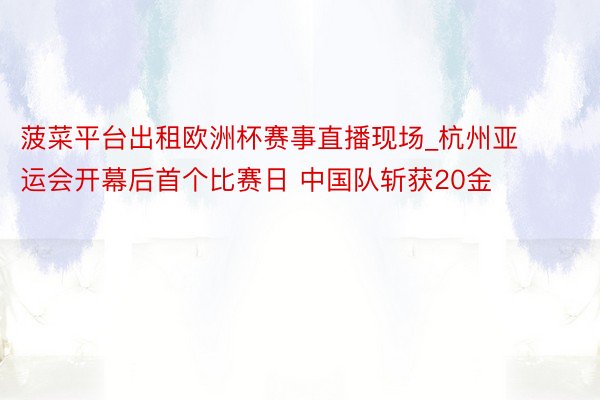 菠菜平台出租欧洲杯赛事直播现场_杭州亚运会开幕后首个比赛日 中国队斩获20金